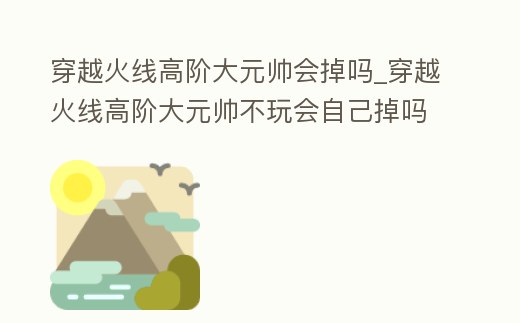 穿越火线高阶大元帅会掉吗_穿越火线高阶大元帅不玩会自己掉吗